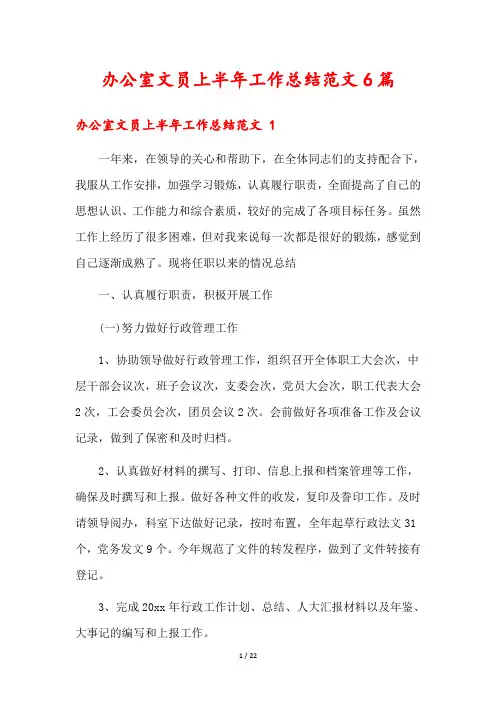 办公室文员上半年工作总结范文6篇

办公室文员上半年工作总结范文 1

一年来，在领导的关心和帮助下，在全体同志们的支持配合下，我服从工作安排，加强学习锻炼，认真履行职责，全面提高了自己的思想认识、工作能力和综合素质，较好的完成了各项目标任务。虽然工作上经历了很多困难，但对我来说每一次都是很好的锻炼，感觉到自己逐渐成熟了。现将任职以来的情况总结

一、认真履行职责，积极开展工作

(一)努力做好行政管理工作

1、协助领导做好行政管理工作，组织召开全体职工大会次，中层干部会议次，班子会议次，支委会次，党员大会次，职工代表大会2次，工会委员会次，团员会议2次。会前做好各项准备工作及会议记录，做到了保密和及时归档。

2、认真做好材料的撰写、打印、信息上报和档案管理等工作，确保及时撰写和上报。做好各种文件的收发，复印及誊印工作。及时请领导阅办，科室下达做好记录，按时布置，全年起草行政法文31个，党务发文9个。今年规范了文件的转发程序，做到了文件转接有登记。

3、完成20xx年行政工作计划、总结、人大汇报材料以及年鉴、大事记的编写和上报工作。

1 / 22